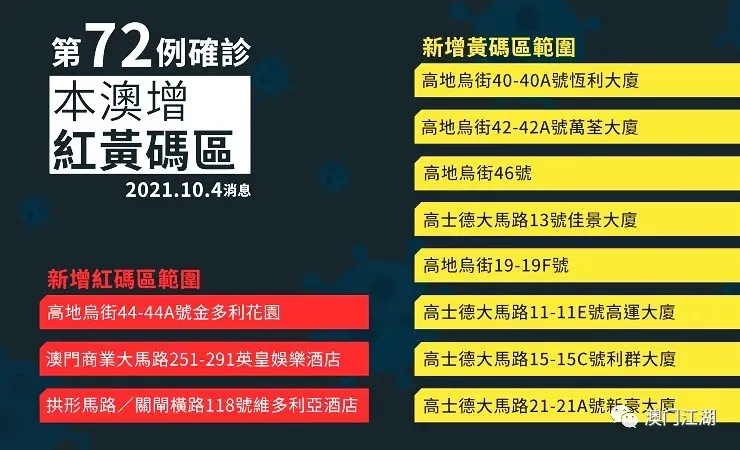 第72例確診
本澳增
紅黃碼區
2021.10.4消息

新增紅碼區範圍
高地烏街44-44A號金多利花園
澳門商業大馬路251-291英皇娛樂酒店
拱形馬路／關閘橫路118號維多利亞酒店

新增黃碼區範圍
高地烏街40-40A號恆利大廈
高地烏街42-42A號萬荃大廈
高地烏街46號
高士德大馬路13號佳景大廈
高地烏街19-19F號
高士德大馬路11-11E號高運大廈
高士德大馬路15-15C號利群大廈
高士德大馬路21-21A號新豪大廈

澳门江湖